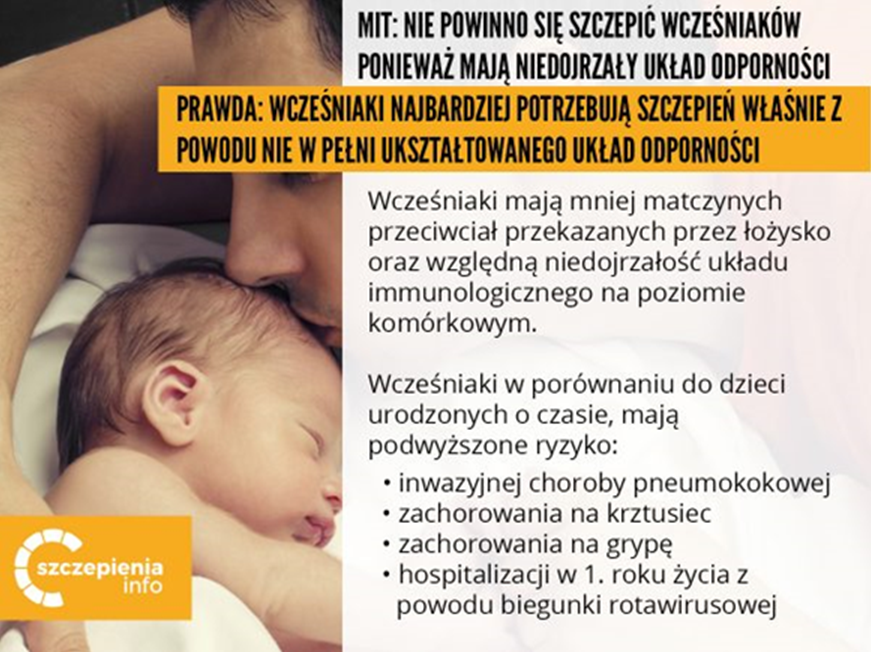 MIT: NIE POWINNO SIĘ SZCZEPIĆ WCZEŚNIAKÓW PONIEWAŻ MAJĄ NIEDOJRZAŁY UKŁAD ODPORNOŚCI

PRAWDA: WCZEŚNIAKI NAJBARDZIEJ POTRZEBUJĄ SZCZEPIEŃ WŁAŚNIE Z POWODU NIE W PEŁNI UKSZTAŁTOWANEGO UKŁAD ODPORNOŚCI

Wcześniaki mają mniej matczynych przeciwciał przekazanych przez łożysko oraz względną niedojrzałość układu immunologicznego na poziomie komórkowym.

Wcześniaki w porównaniu do dzieci urodzonych o czasie, mają podwyższone ryzyko:
• inwazyjnej choroby pneumokokowej
• zachorowania na krztusiec
• zachorowania na grypę
• hospitalizacji w 1. roku życia z powodu biegunki rotawirusowej

szczepienia info